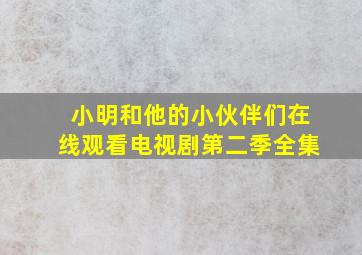 小明和他的小伙伴们在线观看电视剧第二季全集